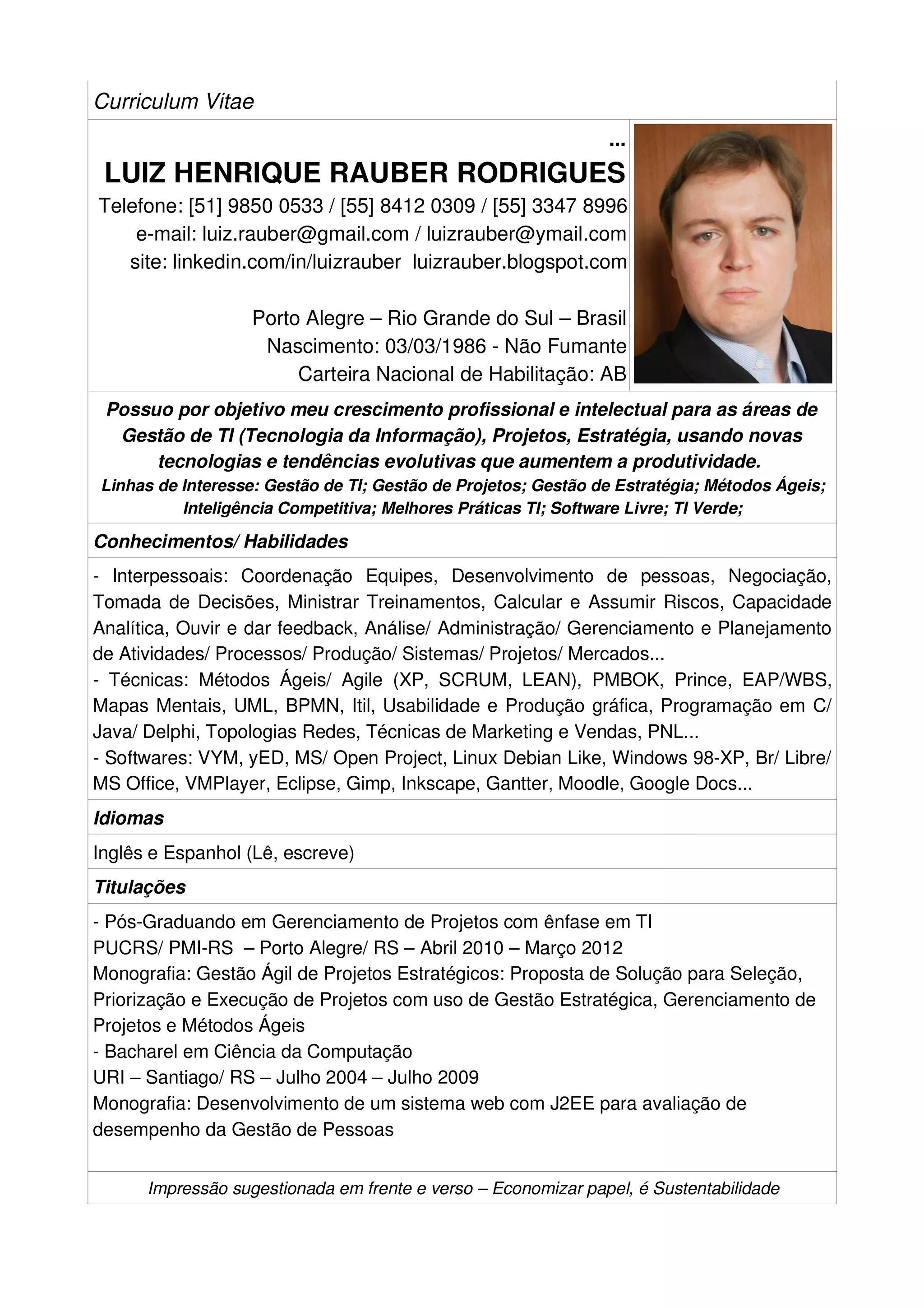 Curriculum Vitae

...
LUIZ HENRIQUE RAUBER RODRIGUES
Telefone: [51] 9850 0533 / [55] 8412 0309 / [55] 3347 8996
e-mail: luiz.rauber@gmail.com / luizrauber@ymail.com
site: linkedin.com/in/luizrauber luizrauber.blogspot.com

Porto Alegre – Rio Grande do Sul – Brasil
Nascimento: 03/03/1986 - Não Fumante
Carteira Nacional de Habilitação: AB

Possuo por objetivo meu crescimento profissional e intelectual para as áreas de Gestão de TI (Tecnologia da Informação), Projetos, Estratégia, usando novas tecnologias e tendências evolutivas que aumentem a produtividade.
Linhas de Interesse: Gestão de TI; Gestão de Projetos; Gestão de Estratégia; Métodos Ágeis; Inteligência Competitiva; Melhores Práticas TI; Software Livre; TI Verde;

Conhecimentos/ Habilidades

- Interpessoais: Coordenação Equipes, Desenvolvimento de pessoas, Negociação, Tomada de Decisões, Ministrar Treinamentos, Calcular e Assumir Riscos, Capacidade Analítica, Ouvir e dar feedback, Análise/ Administração/ Gerenciamento e Planejamento de Atividades/ Processos/ Produção/ Sistemas/ Projetos/ Mercados...
- Técnicas: Métodos Ágeis/ Agile (XP, SCRUM, LEAN), PMBOK, Prince, EAP/WBS, Mapas Mentais, UML, BPMN, Itil, Usabilidade e Produção gráfica, Programação em C/ Java/ Delphi, Topologias Redes, Técnicas de Marketing e Vendas, PNL...
- Softwares: VYM, yED, MS/ Open Project, Linux Debian Like, Windows 98-XP, Br/ Libre/ MS Office, VMPlayer, Eclipse, Gimp, Inkscape, Gantter, Moodle, Google Docs...

Idiomas

Inglês e Espanhol (Lê, escreve)

Titulações

- Pós-Graduando em Gerenciamento de Projetos com ênfase em TI
PUCRS/ PMI-RS – Porto Alegre/ RS – Abril 2010 – Março 2012
Monografia: Gestão Ágil de Projetos Estratégicos: Proposta de Solução para Seleção, Priorização e Execução de Projetos com uso de Gestão Estratégica, Gerenciamento de Projetos e Métodos Ágeis
- Bacharel em Ciência da Computação
URI – Santiago/ RS – Julho 2004 – Julho 2009
Monografia: Desenvolvimento de um sistema web com J2EE para avaliação de desempenho da Gestão de Pessoas

Impressão sugestionada em frente e verso – Economizar papel, é Sustentabilidade